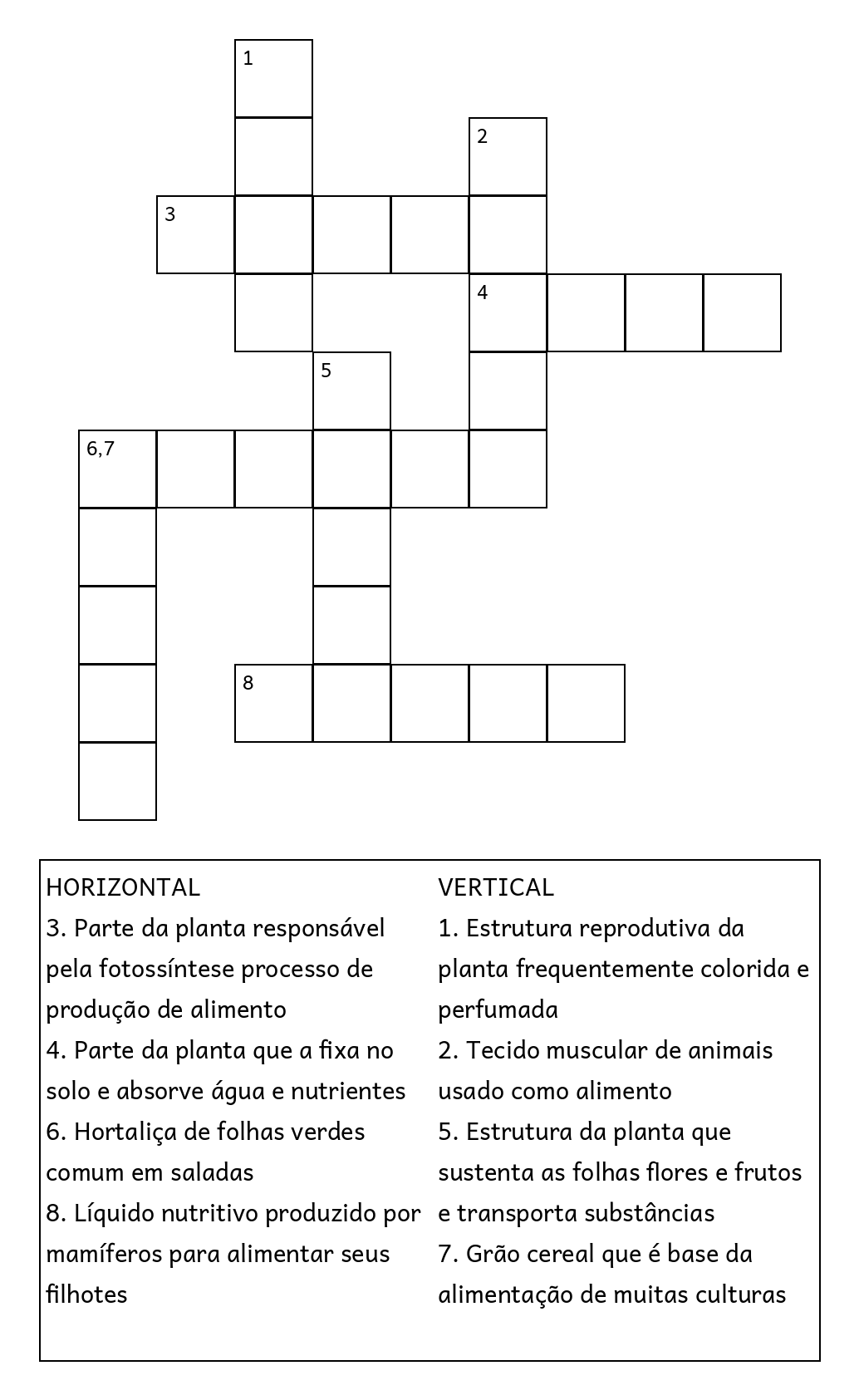 1
2
3
4
5
6,7
8

HORIZONTAL
3. Parte da planta responsável pela fotossíntese processo de produção de alimento
4. Parte da planta que a fixa no solo e absorve água e nutrientes
6. Hortaliça de folhas verdes comum em saladas
8. Líquido nutritivo produzido por mamíferos para alimentar seus filhotes

VERTICAL
1. Estrutura reprodutiva da planta frequentemente colorida e perfumada
2. Tecido muscular de animais usado como alimento
5. Estrutura da planta que sustenta as folhas flores e frutos e transporta substâncias
7. Grão cereal que é base da alimentação de muitas culturas